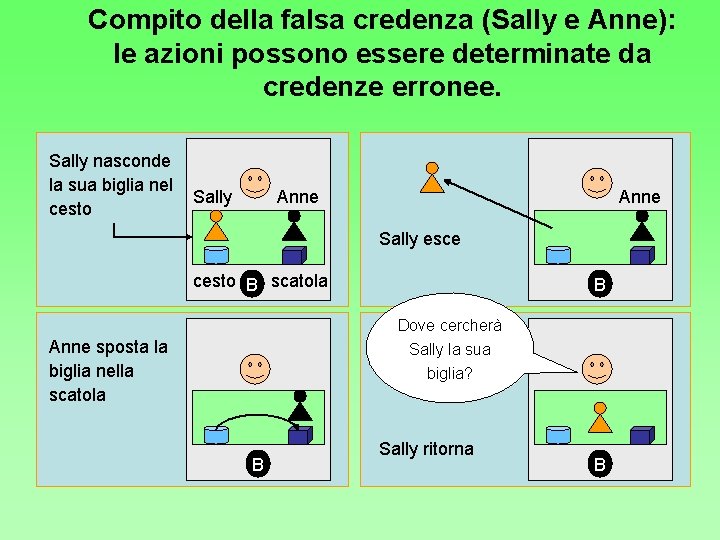 Compito della falsa credenza (Sally e Anne): le azioni possono essere determinate da credenze erronee.

Sally nasconde la sua biglia nel cesto

Sally

Anne

cesto

B

scatola

Sally esce

Anne

B

Anne sposta la biglia nella scatola

B

Dove cercherà Sally la sua biglia?

Sally ritorna

B